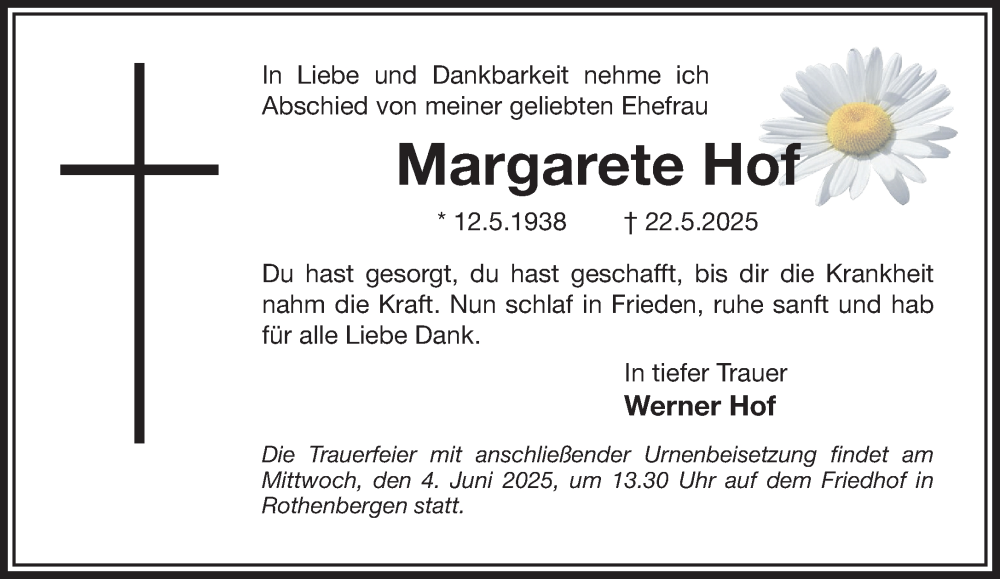 In Liebe und Dankbarkeit nehme ich Abschied von meiner geliebten Ehefrau

Margarete Hof

* 12.5.1938 † 22.5.2025

Du hast gesorgt, du hast geschafft, bis dir die Krankheit nahm die Kraft. Nun schlaf in Frieden, ruhe sanft und hab für alle Liebe Dank.

In tiefer Trauer
Werner Hof

Die Trauerfeier mit anschließender Urnenbeisetzung findet am Mittwoch, den 4. Juni 2025, um 13.30 Uhr auf dem Friedhof in Rothenbergen statt.